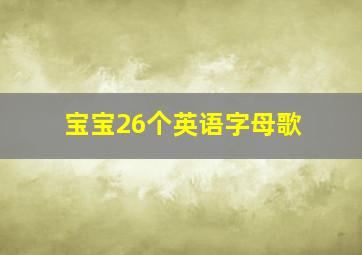 宝宝26个英语字母歌